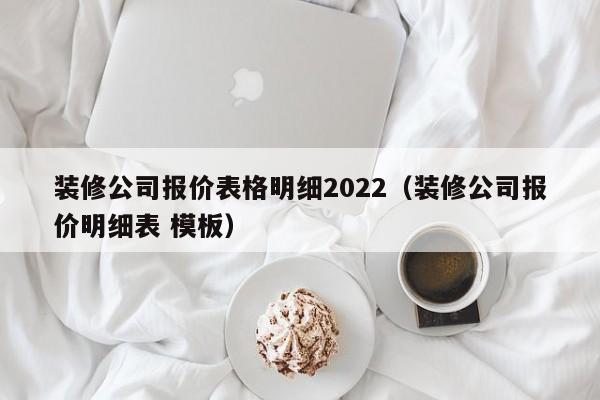 装修公司报价表格明细2022（装修公司报价明细表 模板）